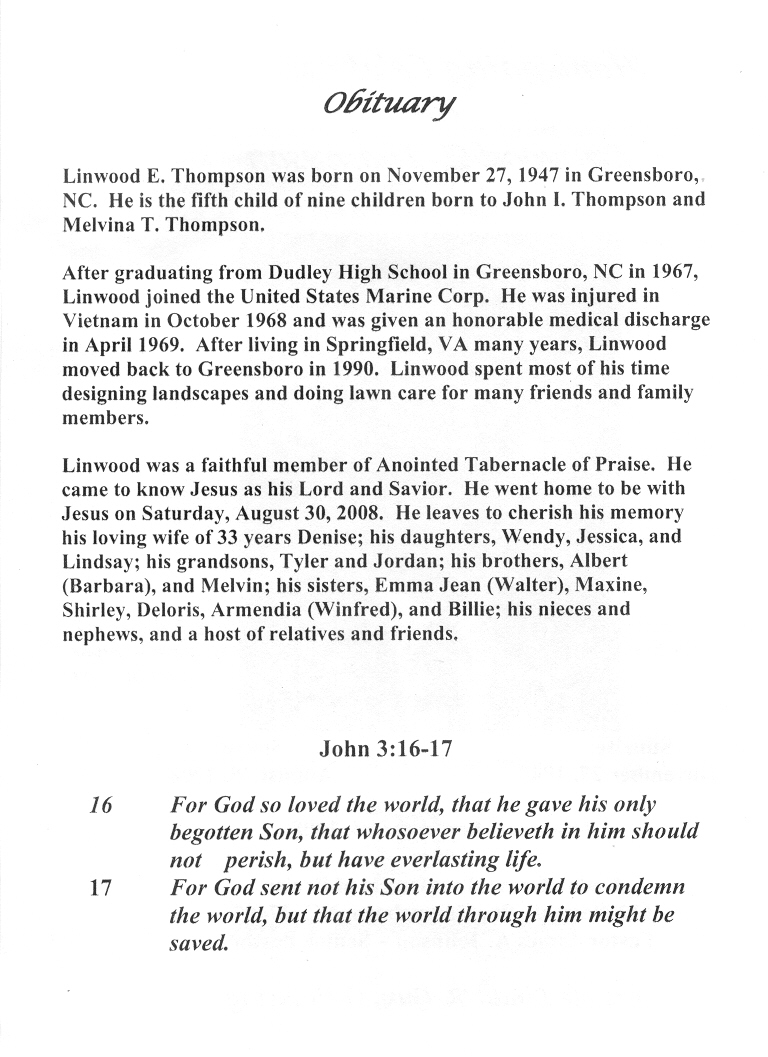 Obituary

Linwood E. Thompson was born on November 27, 1947 in Greensboro, NC. He is the fifth child of nine children born to John I. Thompson and Melvina T. Thompson.

After graduating from Dudley High School in Greensboro, NC in 1967, Linwood joined the United States Marine Corp. He was injured in Vietnam in October 1968 and was given an honorable medical discharge in April 1969. After living in Springfield, VA many years, Linwood moved back to Greensboro in 1990. Linwood spent most of his time designing landscapes and doing lawn care for many friends and family members.

Linwood was a faithful member of Anointed Tabernacle of Praise. He came to know Jesus as his Lord and Savior. He went home to be with Jesus on Saturday, August 30, 2008. He leaves to cherish his memory his loving wife of 33 years Denise; his daughters, Wendy, Jessica, and Lindsay; his grandsons, Tyler and Jordan; his brothers, Albert (Barbara), and Melvin; his sisters, Emma Jean (Walter), Maxine, Shirley, Deloris, Armendia (Winfred), and Billie; his nieces and nephews, and a host of relatives and friends.

John 3:16-17

16 For God so loved the world, that he gave his only begotten Son, that whosoever believeth in him should not perish, but have everlasting life.

17 For God sent not his Son into the world to condemn the world, but that the world through him might be saved.